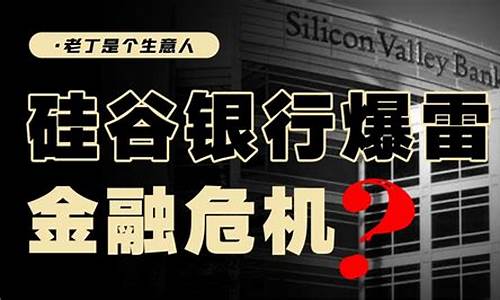 ·老丁是个生意人

Silicon Valley Bank

硅谷银行爆雷

金融危机？